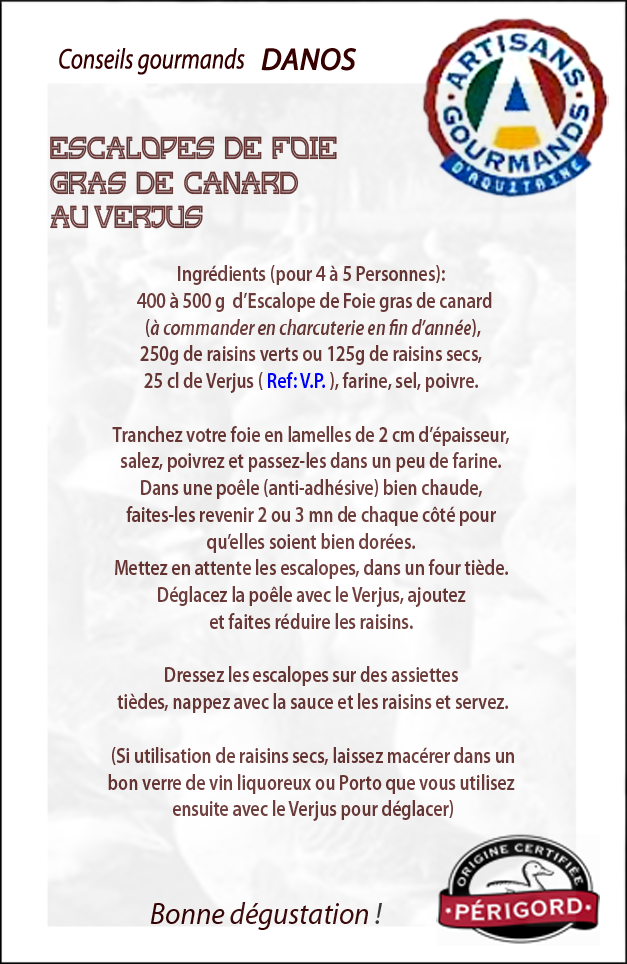 Conseils gourmands DANOS

ARTISANS GOURMANDS D'AQUITAINE

ESCALOPES DE FOIE GRAS DE CANARD AU VERJUS

Ingrédients (pour 4 à 5 Personnes):
400 à 500 g d'Escalope de Foie gras de canard
(à commander en charcuterie en fin d'année),
250g de raisins verts ou 125g de raisins secs,
25 cl de Verjus ( Ref: V.P. ), farine, sel, poivre.

Tranchez votre foie en lamelles de 2 cm d'épaisseur, salez, poivrez et passez-les dans un peu de farine. Dans une poêle (anti-adhésive) bien chaude, faites-les revenir 2 ou 3 mn de chaque côté pour qu'elles soient bien dorées. Mettez en attente les escalopes, dans un four tiède. Déglacez la poêle avec le Verjus, ajoutez et faites réduire les raisins.

Dressez les escalopes sur des assiettes tièdes, nappez avec la sauce et les raisins et servez.

(Si utilisation de raisins secs, laissez macérer dans un bon verre de vin liquoreux ou Porto que vous utilisez ensuite avec le Verjus pour déglacer)

Bonne dégustation !

ORIGINE CERTIFIÉE
PÉRIGORD